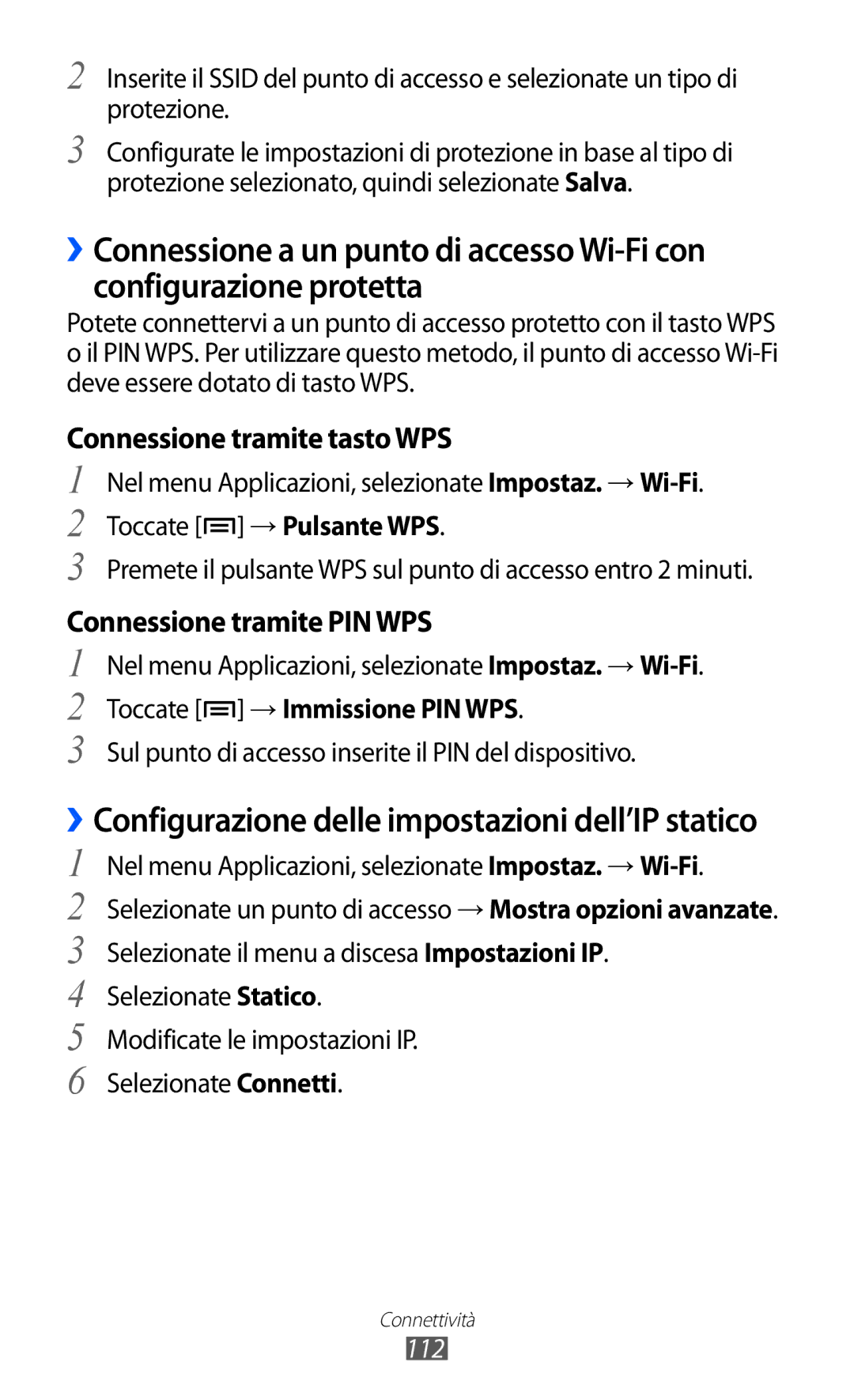 2 Inserite il SSID del punto di accesso e selezionate un tipo di protezione.

3 Configurate le impostazioni di protezione in base al tipo di protezione selezionato, quindi selezionate Salva.

› Connessione a un punto di accesso Wi-Fi con configurazione protetta

Potete connettervi a un punto di accesso protetto con il tasto WPS o il PIN WPS. Per utilizzare questo metodo, il punto di accesso Wi-Fi deve essere dotato di tasto WPS.

Connessione tramite tasto WPS

1 Nel menu Applicazioni, selezionate Impostaz. → Wi-Fi.

2 Toccate [ ] → Pulsante WPS.

3 Premete il pulsante WPS sul punto di accesso entro 2 minuti.

Connessione tramite PIN WPS

1 Nel menu Applicazioni, selezionate Impostaz. → Wi-Fi.

2 Toccate [ ] → Immissione PIN WPS.

3 Sul punto di accesso inserite il PIN del dispositivo.

› Configurazione delle impostazioni dell'IP statico

1 Nel menu Applicazioni, selezionate Impostaz. → Wi-Fi.

2 Selezionate un punto di accesso → Mostra opzioni avanzate.

3 Selezionate il menu a discesa Impostazioni IP.

4 Selezionate Statico.

5 Modificate le impostazioni IP.

6 Selezionate Connetti.

Connettività

112